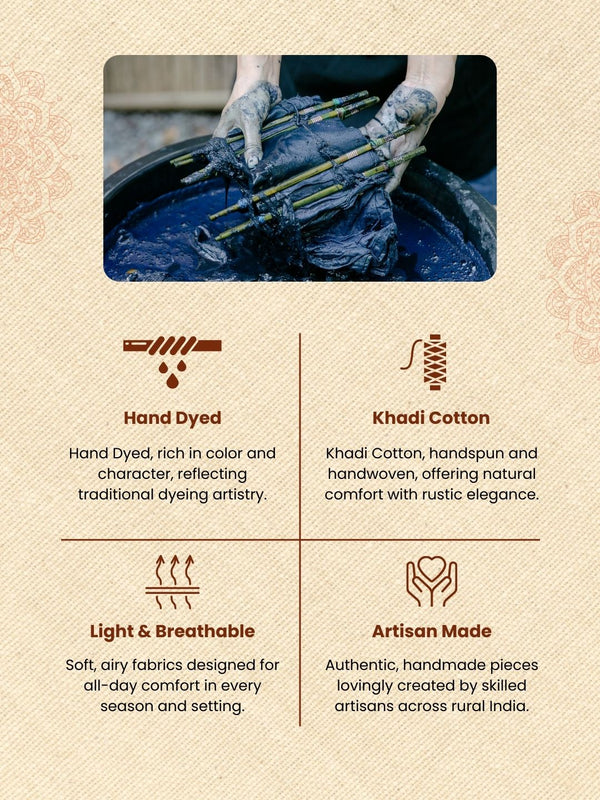 Hand Dyed

Hand Dyed, rich in color and character, reflecting traditional dyeing artistry.

Khadi Cotton

Khadi Cotton, handspun and handwoven, offering natural comfort with rustic elegance.

Light & Breathable

Soft, airy fabrics designed for all-day comfort in every season and setting.

Artisan Made

Authentic, handmade pieces lovingly created by skilled artisans across rural India.